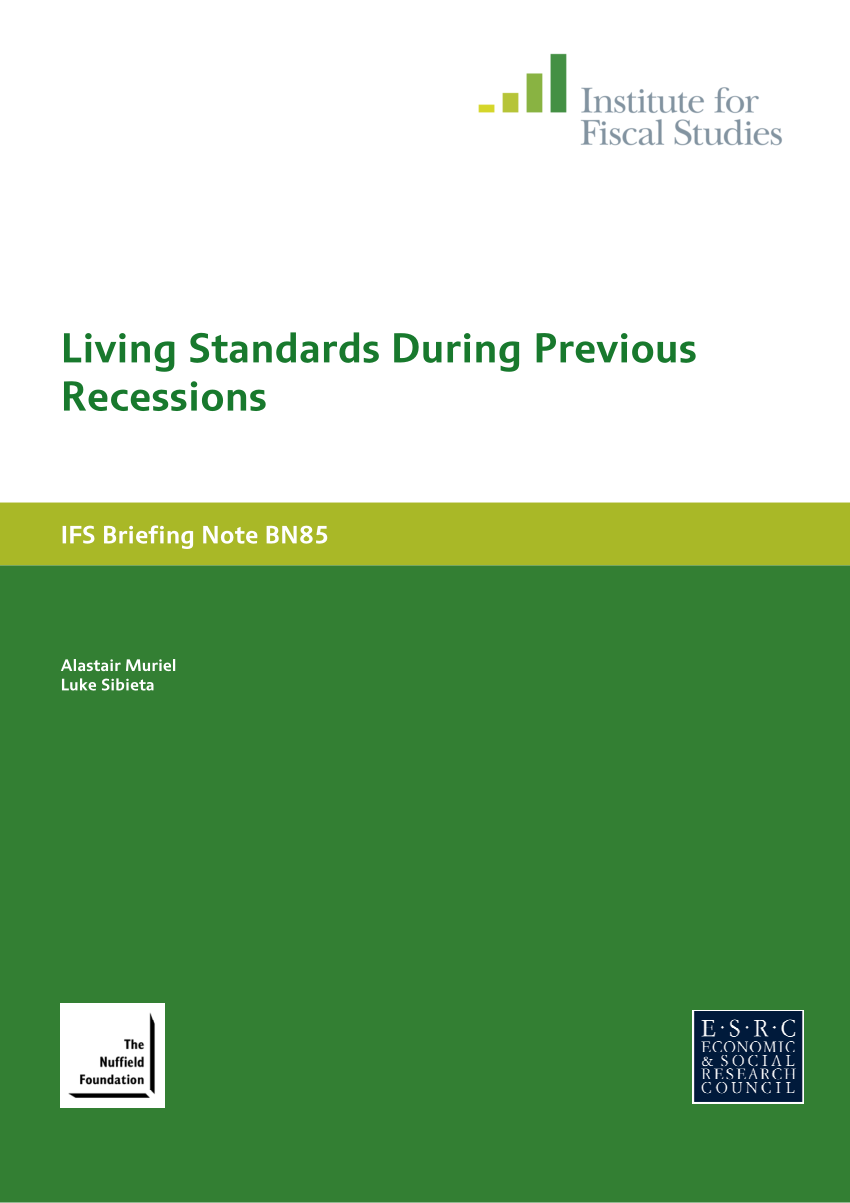 Institute for Fiscal Studies

Living Standards During Previous Recessions

IFS Briefing Note BN85

Alastair Muriel
Luke Sibieta

The Nuffield Foundation

E·S·R·C
ECONOMIC
& SOCIAL
RESEARCH
COUNCIL